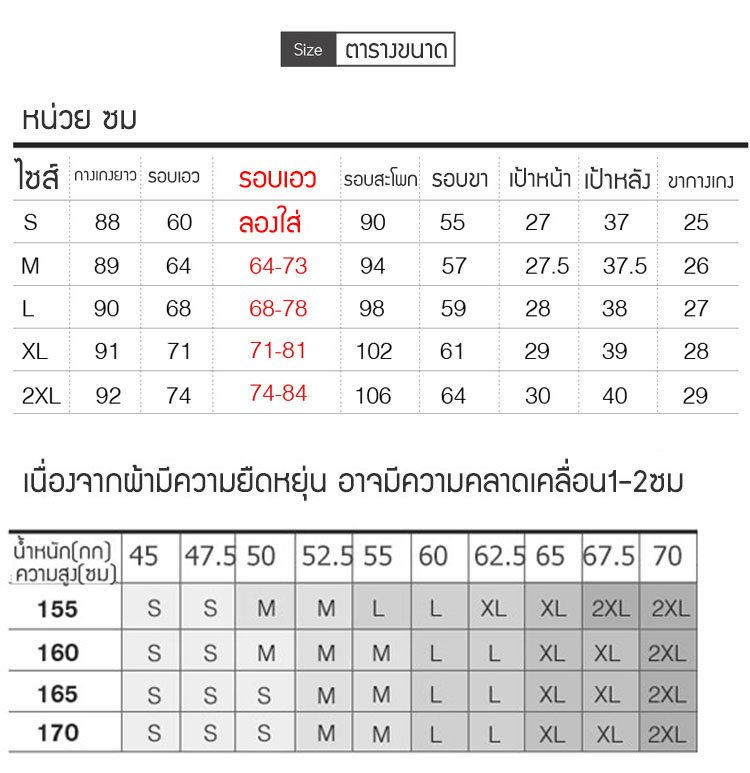 Size ตารางขนาด

หน่วย ซม

| ไซส์ | กางเกงยาว | รอบเอว | รอบเอว ลองใส่ | รอบสะโพก | รอบขา | เป้าหน้า | เป้าหลัง | ขากางเกง |
|---|---|---|---|---|---|---|---|---|
| S | 88 | 60 | | 90 | 55 | 27 | 37 | 25 |
| M | 89 | 64 | 64-73 | 94 | 57 | 27.5 | 37.5 | 26 |
| L | 90 | 68 | 68-78 | 98 | 59 | 28 | 38 | 27 |
| XL | 91 | 71 | 71-81 | 102 | 61 | 29 | 39 | 28 |
| 2XL | 92 | 74 | 74-84 | 106 | 64 | 30 | 40 | 29 |

เนื่องจากผ้ามีความยืดหยุ่น อาจมีความคลาดเคลื่อน1-2ซม

| น้ำหนัก(กก) ความสูง(ซม) | 45 | 47.5 | 50 | 52.5 | 55 | 60 | 62.5 | 65 | 67.5 | 70 |
|---|---|---|---|---|---|---|---|---|---|---|
| 155 | S | S | M | M | L | L | XL | XL | 2XL | 2XL |
| 160 | S | S | M | M | M | L | L | XL | XL | 2XL |
| 165 | S | S | S | M | M | L | L | XL | XL | 2XL |
| 170 | S | S | S | M | M | L | L | XL | XL | 2XL |